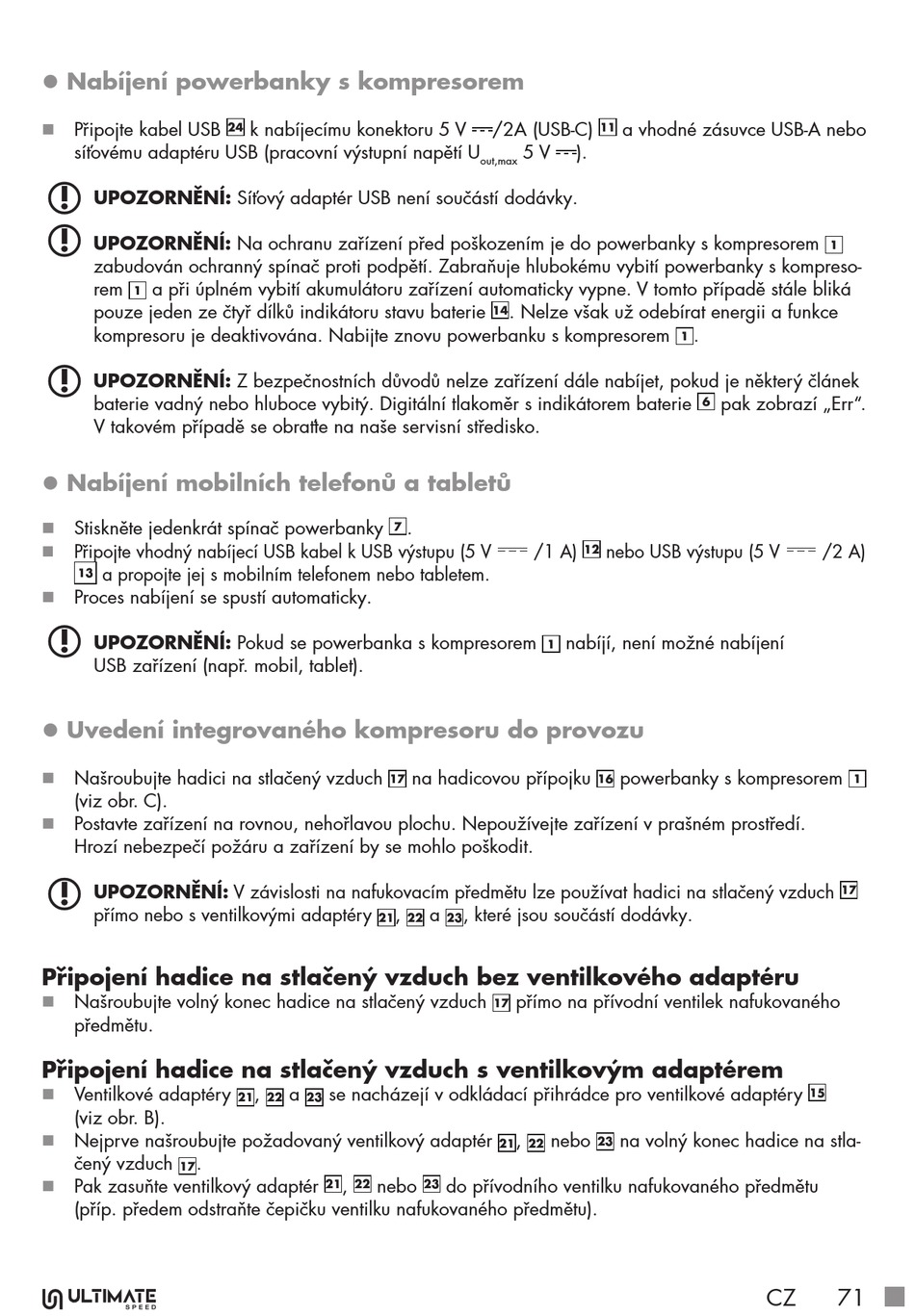 ● Nabíjení powerbanky s kompresorem

■ Připojte kabel USB 24 k nabíjecímu konektoru 5 V ⎓/2A (USB-C) 11 a vhodné zásuvce USB-A nebo síťovému adaptéru USB (pracovní výstupní napětí $U_{out,max}$ 5 V ⎓).

UPOZORNĚNÍ: Síťový adaptér USB není součástí dodávky.

UPOZORNĚNÍ: Na ochranu zařízení před poškozením je do powerbanky s kompresorem 1 zabudován ochranný spínač proti podpětí. Zabraňuje hlubokému vybití powerbanky s kompresorem 1 a při úplném vybití akumulátoru zařízení automaticky vypne. V tomto případě stále bliká pouze jeden ze čtyř dílků indikátoru stavu baterie 14. Nelze však už odebírat energii a funkce kompresoru je deaktivována. Nabijte znovu powerbanku s kompresorem 1.

UPOZORNĚNÍ: Z bezpečnostních důvodů nelze zařízení dále nabíjet, pokud je některý článek baterie vadný nebo hluboce vybitý. Digitální tlakoměr s indikátorem baterie 6 pak zobrazí „Err“. V takovém případě se obraťte na naše servisní středisko.

● Nabíjení mobilních telefonů a tabletů

■ Stiskněte jedenkrát spínač powerbanky 7.
■ Připojte vhodný nabíjecí USB kabel k USB výstupu (5 V ⎓ /1 A) 12 nebo USB výstupu (5 V ⎓ /2 A) 13 a propojte jej s mobilním telefonem nebo tabletem.
■ Proces nabíjení se spustí automaticky.

UPOZORNĚNÍ: Pokud se powerbanka s kompresorem 1 nabíjí, není možné nabíjení USB zařízení (např. mobil, tablet).

● Uvedení integrovaného kompresoru do provozu

■ Našroubujte hadici na stlačený vzduch 17 na hadicovou přípojku 16 powerbanky s kompresorem 1 (viz obr. C).
■ Postavte zařízení na rovnou, nehořlavou plochu. Nepoužívejte zařízení v prašném prostředí. Hrozí nebezpečí požáru a zařízení by se mohlo poškodit.

UPOZORNĚNÍ: V závislosti na nafukovacím předmětu lze používat hadici na stlačený vzduch 17 přímo nebo s ventilkovými adaptéry 21, 22 a 23, které jsou součástí dodávky.

Připojení hadice na stlačený vzduch bez ventilkového adaptéru
■ Našroubujte volný konec hadice na stlačený vzduch 17 přímo na přívodní ventilek nafukovaného předmětu.

Připojení hadice na stlačený vzduch s ventilkovým adaptérem
■ Ventilkové adaptéry 21, 22 a 23 se nacházejí v odkládací přihrádce pro ventilkové adaptéry 15 (viz obr. B).
■ Nejprve našroubujte požadovaný ventilkový adaptér 21, 22 nebo 23 na volný konec hadice na stlačený vzduch 17.
■ Pak zasuňte ventilkový adaptér 21, 22 nebo 23 do přívodního ventilku nafukovaného předmětu (příp. předem odstraňte čepičku ventilku nafukovaného předmětu).

ULTIMATE SPEED CZ 71